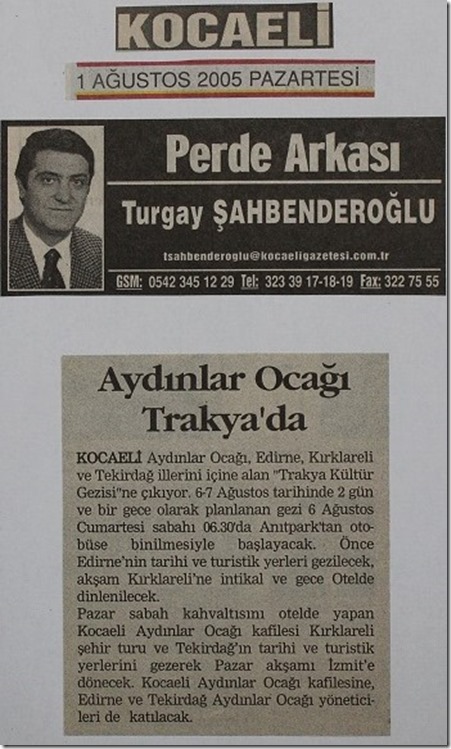 KOCAELİ

1 AĞUSTOS 2005 PAZARTESİ

Perde Arkası

Turgay ŞAHBENDEROĞLU

tsahbenderoglu@kocaeligazetesi.com.tr

GSM: 0542 345 12 29 Tel: 323 39 17-18-19 Fax: 322 75 55

Aydınlar Ocağı Trakya'da

KOCAELİ Aydınlar Ocağı, Edirne, Kırklareli ve Tekirdağ illerini içine alan "Trakya Kültür Gezisi"ne çıkıyor. 6-7 Ağustos tarihinde 2 gün ve bir gece olarak planlanan gezi 6 Ağustos Cumartesi sabahı 06.30'da Anıtpark'tan otobüse binilmesiyle başlayacak. Önce Edirne'nin tarihi ve turistik yerleri gezilecek, akşam Kırklareli'ne intikal ve gece Otelde dinlenilecek.

Pazar sabah kahvaltısını otelde yapan Kocaeli Aydınlar Ocağı kafilesi Kırklareli şehir turu ve Tekirdağ'ın tarihi ve turistik yerlerini gezerek Pazar akşamı İzmit'e dönecek. Kocaeli Aydınlar Ocağı kafilesine, Edirne ve Tekirdağ Aydınlar Ocağı yöneticileri de katılacak.